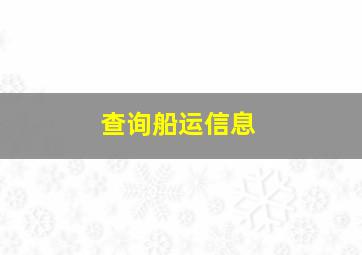 查询船运信息